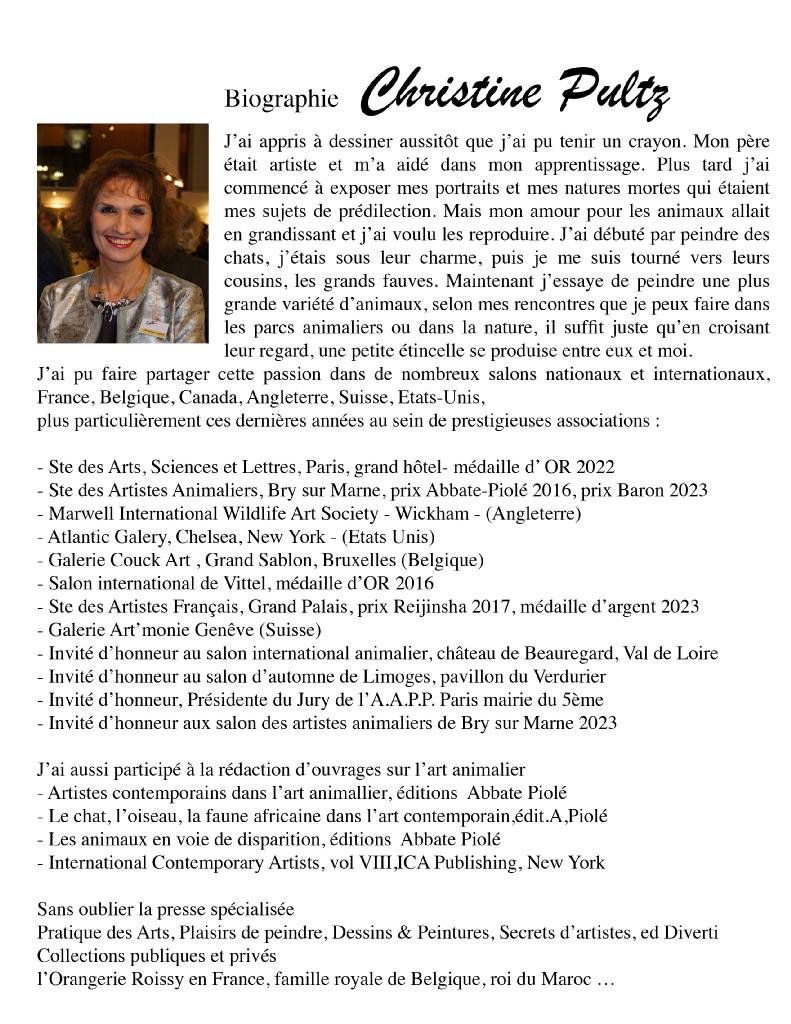 Biographie Christine Pultz

J'ai appris à dessiner aussitôt que j'ai pu tenir un crayon. Mon père était artiste et m'a aidé dans mon apprentissage. Plus tard j'ai commencé à exposer mes portraits et mes natures mortes qui étaient mes sujets de prédilection. Mais mon amour pour les animaux allait en grandissant et j'ai voulu les reproduire. J'ai débuté par peindre des chats, j'étais sous leur charme, puis je me suis tourné vers leurs cousins, les grands fauves. Maintenant j'essaye de peindre une plus grande variété d'animaux, selon mes rencontres que je peux faire dans les parcs animaliers ou dans la nature, il suffit juste qu'en croisant leur regard, une petite étincelle se produise entre eux et moi.
J'ai pu faire partager cette passion dans de nombreux salons nationaux et internationaux, France, Belgique, Canada, Angleterre, Suisse, Etats-Unis,
plus particulièrement ces dernières années au sein de prestigieuses associations :

- Ste des Arts, Sciences et Lettres, Paris, grand hôtel- médaille d' OR 2022
- Ste des Artistes Animaliers, Bry sur Marne, prix Abbate-Piolé 2016, prix Baron 2023
- Marwell International Wildlife Art Society - Wickham - (Angleterre)
- Atlantic Galery, Chelsea, New York - (Etats Unis)
- Galerie Couck Art , Grand Sablon, Bruxelles (Belgique)
- Salon international de Vittel, médaille d'OR 2016
- Ste des Artistes Français, Grand Palais, prix Reijinsha 2017, médaille d'argent 2023
- Galerie Art'monie Genêve (Suisse)
- Invité d'honneur au salon international animalier, château de Beauregard, Val de Loire
- Invité d'honneur au salon d'automne de Limoges, pavillon du Verdurier
- Invité d'honneur, Présidente du Jury de l'A.A.P.P. Paris mairie du 5ème
- Invité d'honneur aux salon des artistes animaliers de Bry sur Marne 2023

J'ai aussi participé à la rédaction d'ouvrages sur l'art animalier
- Artistes contemporains dans l'art animallier, éditions Abbate Piolé
- Le chat, l'oiseau, la faune africaine dans l'art contemporain,édit.A,Piolé
- Les animaux en voie de disparition, éditions Abbate Piolé
- International Contemporary Artists, vol VIII,ICA Publishing, New York

Sans oublier la presse spécialisée
Pratique des Arts, Plaisirs de peindre, Dessins & Peintures, Secrets d'artistes, ed Diverti
Collections publiques et privés
l'Orangerie Roissy en France, famille royale de Belgique, roi du Maroc …